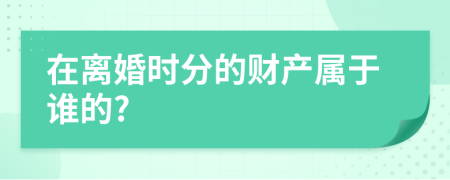 在离婚时分的财产属于谁的?